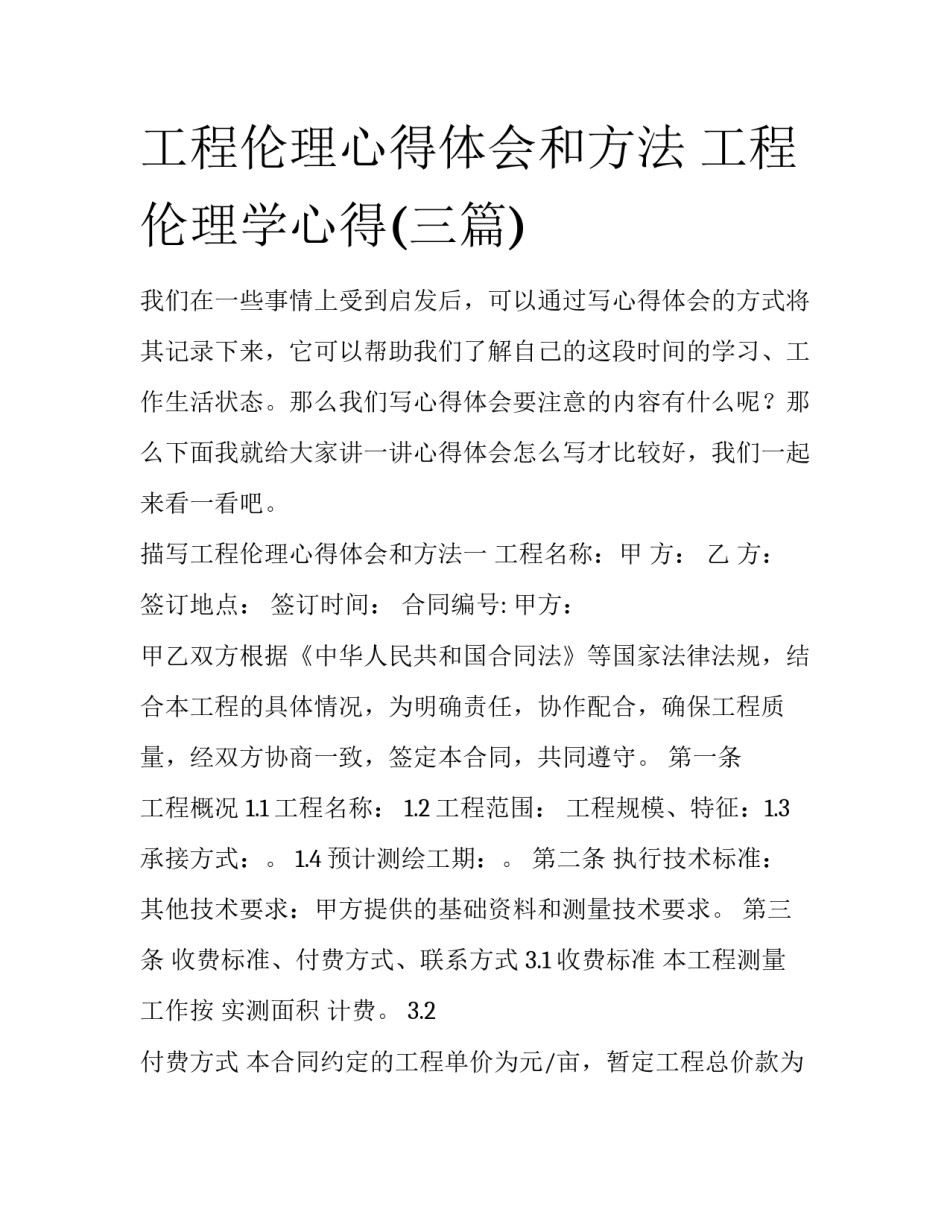 工程伦理心得体会和方法 工程伦理学心得(三篇)

我们在一些事情上受到启发后，可以通过写心得体会的方式将其记录下来，它可以帮助我们了解自己的这段时间的学习、工作生活状态。那么我们写心得体会要注意的内容有什么呢？那么下面我就给大家讲一讲心得体会怎么写才比较好，我们一起来看一看吧。

描写工程伦理心得体会和方法一 工程名称：甲 方： 乙 方： 签订地点： 签订时间： 合同编号: 甲方：

甲乙双方根据《中华人民共和国合同法》等国家法律法规，结合本工程的具体情况，为明确责任，协作配合，确保工程质量，经双方协商一致，签定本合同，共同遵守。 第一条 工程概况 1.1 工程名称： 1.2 工程范围： 工程规模、特征：1.3 承接方式：。 1.4 预计测绘工期：。 第二条 执行技术标准： 其他技术要求：甲方提供的基础资料和测量技术要求。 第三条 收费标准、付费方式、联系方式 3.1 收费标准 本工程测量工作按 实测面积 计费。 3.2

付费方式 本合同约定的工程单价为元/亩，暂定工程总价款为